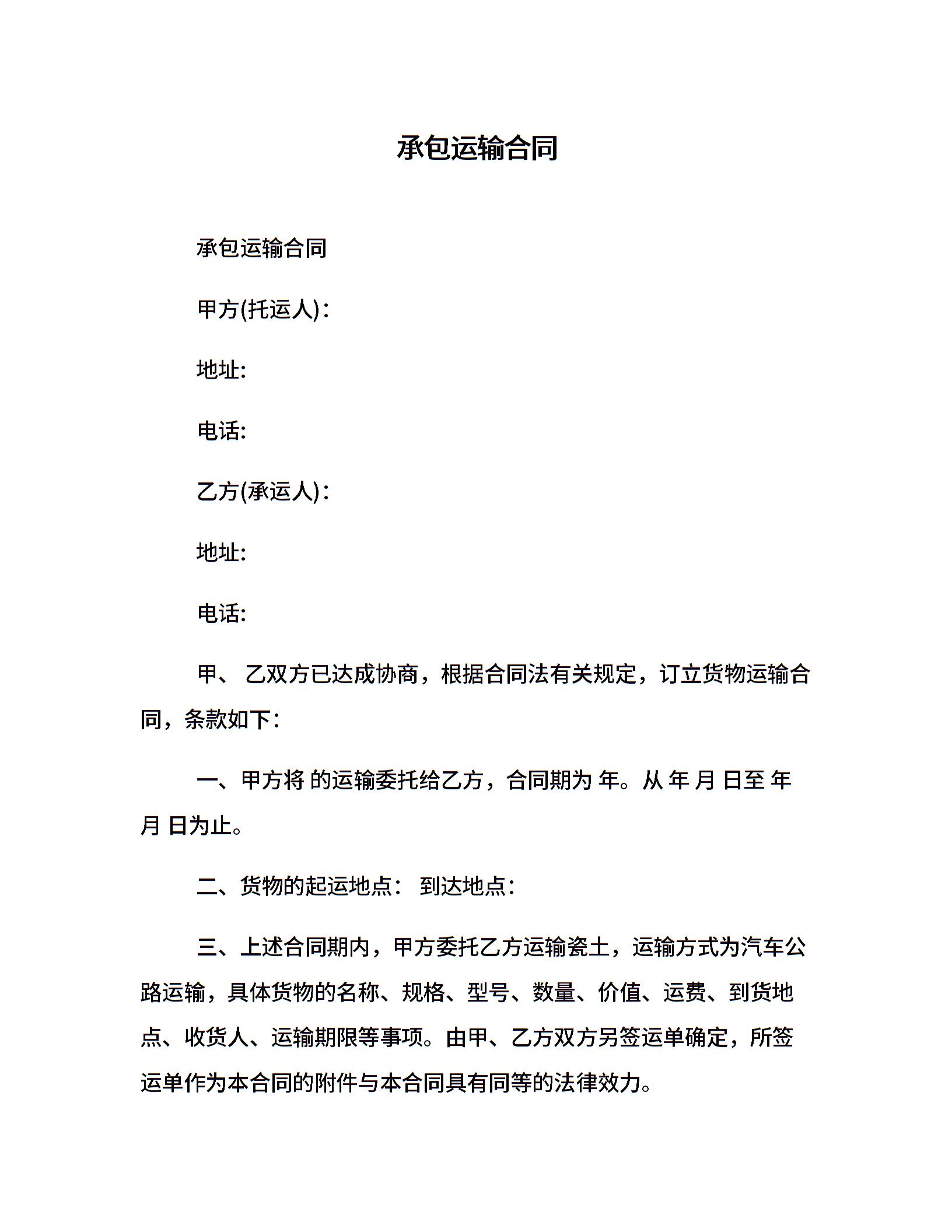 承包运输合同

承包运输合同

甲方(托运人)：

地址:

电话:

乙方(承运人)：

地址:

电话:

甲、 乙双方已达成协商，根据合同法有关规定，订立货物运输合同，条款如下：

一、甲方将 的运输委托给乙方，合同期为 年。从 年 月 日至 年 月 日为止。

二、货物的起运地点： 到达地点：

三、上述合同期内，甲方委托乙方运输瓷土，运输方式为汽车公路运输，具体货物的名称、规格、型号、数量、价值、运费、到货地点、收货人、运输期限等事项。由甲、乙方双方另签运单确定，所签运单作为本合同的附件与本合同具有同等的法律效力。